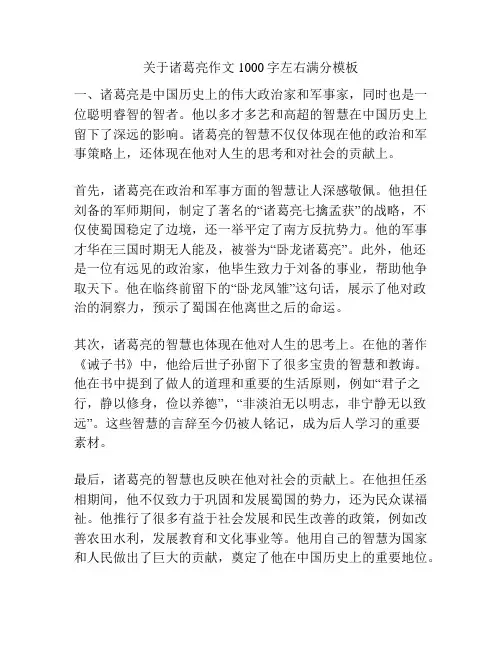 关于诸葛亮作文 1000 字左右满分模板

一、诸葛亮是中国历史上的伟大政治家和军事家，同时也是一位聪明睿智的智者。他以多才多艺和高超的智慧在中国历史上留下了深远的影响。诸葛亮的智慧不仅仅体现在他的政治和军事策略上，还体现在他对人生的思考和对社会的贡献上。

首先，诸葛亮在政治和军事方面的智慧让人深感敬佩。他担任刘备的军师期间，制定了著名的“诸葛亮七擒孟获”的战略，不仅使蜀国稳定了边境，还一举平定了南方反抗势力。他的军事才华在三国时期无人能及，被誉为“卧龙诸葛亮”。此外，他还是一位有远见的政治家，他毕生致力于刘备的事业，帮助他争取天下。他在临终前留下的“卧龙凤雏”这句话，展示了他对政治的洞察力，预示了蜀国在他离世之后的命运。

其次，诸葛亮的智慧也体现在他对人生的思考上。在他的著作《诫子书》中，他给后世子孙留下了很多宝贵的智慧和教诲。他在书中提到了做人的道理和重要的生活原则，例如“君子之行，静以修身，俭以养德”，“非淡泊无以明志，非宁静无以致远”。这些智慧的言辞至今仍被人铭记，成为后人学习的重要素材。

最后，诸葛亮的智慧也反映在他对社会的贡献上。在他担任丞相期间，他不仅致力于巩固和发展蜀国的势力，还为民众谋福祉。他推行了很多有益于社会发展和民生改善的政策，例如改善农田水利，发展教育和文化事业等。他用自己的智慧为国家和人民做出了巨大的贡献，奠定了他在中国历史上的重要地位。